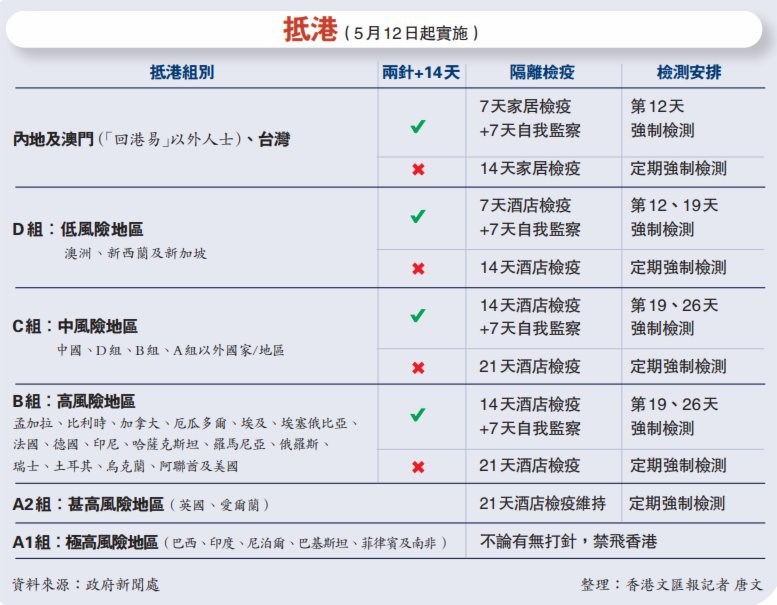 抵港（5月12日起實施）

| 抵港組別 | 兩針+14天 | 隔離檢疫 | 檢測安排 |
|---|---|---|---|
| 內地及澳門（「回港易」以外人士）、台灣 | ✔ | 7天家居檢疫 +7天自我監察 | 第12天 強制檢測 |
| | ✖ | 14天家居檢疫 | 定期強制檢測 |
| D組：低風險地區 澳洲、新西蘭及新加坡 | ✔ | 7天酒店檢疫 +7天自我監察 | 第12、19天 強制檢測 |
| | ✖ | 14天酒店檢疫 | 定期強制檢測 |
| C組：中風險地區 中國、D組、B組、A組以外國家/地區 | ✔ | 14天酒店檢疫 +7天自我監察 | 第19、26天 強制檢測 |
| | ✖ | 21天酒店檢疫 | 定期強制檢測 |
| B組：高風險地區 孟加拉、比利時、加拿大、厄瓜多爾、埃及、埃塞俄比亞、法國、德國、印尼、哈薩克斯坦、羅馬尼亞、俄羅斯、瑞士、土耳其、烏克蘭、阿聯酋及美國 | ✔ | 14天酒店檢疫 +7天自我監察 | 第19、26天 強制檢測 |
| | ✖ | 21天酒店檢疫 | 定期強制檢測 |
| A2組：甚高風險地區（英國、愛爾蘭） | | 21天酒店檢疫維持 | 定期強制檢測 |
| A1組：極高風險地區（巴西、印度、尼泊爾、巴基斯坦、菲律賓及南非） | | 不論有無打針，禁飛香港 | |

資料來源：政府新聞處

整理：香港文匯報記者 唐文